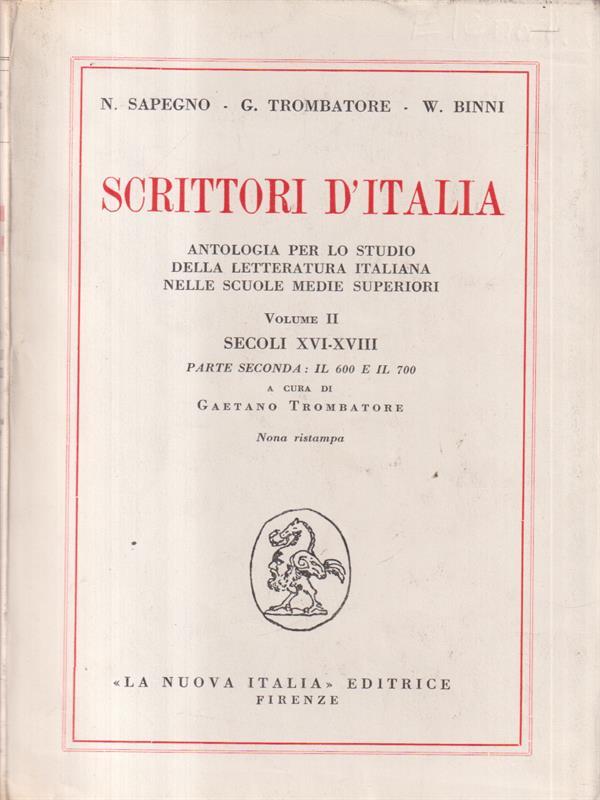 N. SAPEGNO · G. TROMBATORE · W. BINNI

SCRITTORI D'ITALIA

ANTOLOGIA PER LO STUDIO DELLA LETTERATURA ITALIANA NELLE SCUOLE MEDIE SUPERIORI

VOLUME II

SECOLI XVI-XVIII

PARTE SECONDA: IL 600 E IL 700

A CURA DI

GAETANO TROMBATORE

Nona ristampa

«LA NUOVA ITALIA» EDITRICE
FIRENZE